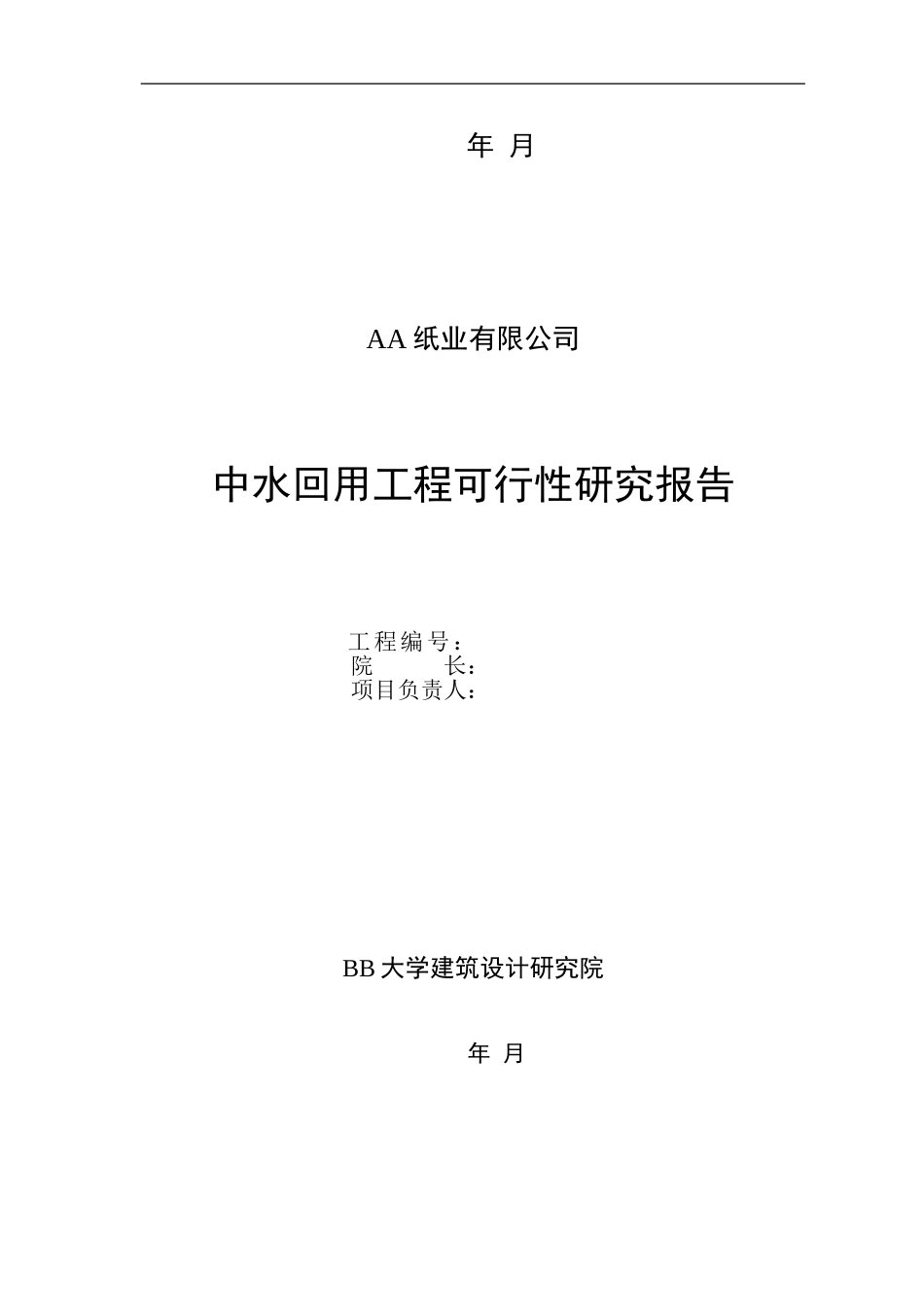 年 月

AA 纸业有限公司

中水回用工程可行性研究报告

工程编号：
院 长：
项目负责人：

BB 大学建筑设计研究院

年 月